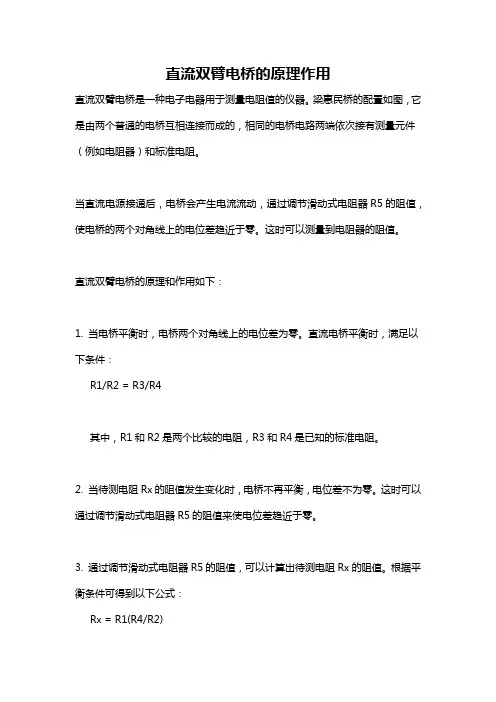 直流双臂电桥的原理作用

直流双臂电桥是一种电子电器用于测量电阻值的仪器。梁惠民桥的配置如图，它是由两个普通的电桥互相连接而成的，相同的电桥电路两端依次接有测量元件（例如电阻器）和标准电阻。

当直流电源接通后，电桥会产生电流流动，通过调节滑动式电阻器 R5 的阻值，使电桥的两个对角线上的电位差趋近于零。这时可以测量到电阻器的阻值。

直流双臂电桥的原理和作用如下：

1. 当电桥平衡时，电桥两个对角线上的电位差为零。直流电桥平衡时，满足以下条件：

R1/R2 = R3/R4

其中，R1 和 R2 是两个比较的电阻，R3 和 R4 是已知的标准电阻。

2. 当待测电阻 Rx 的阻值发生变化时，电桥不再平衡，电位差不为零。这时可以通过调节滑动式电阻器 R5 的阻值来使电位差趋近于零。

3. 通过调节滑动式电阻器 R5 的阻值，可以计算出待测电阻 Rx 的阻值。根据平衡条件可得到以下公式：

Rx = R1(R4/R2)